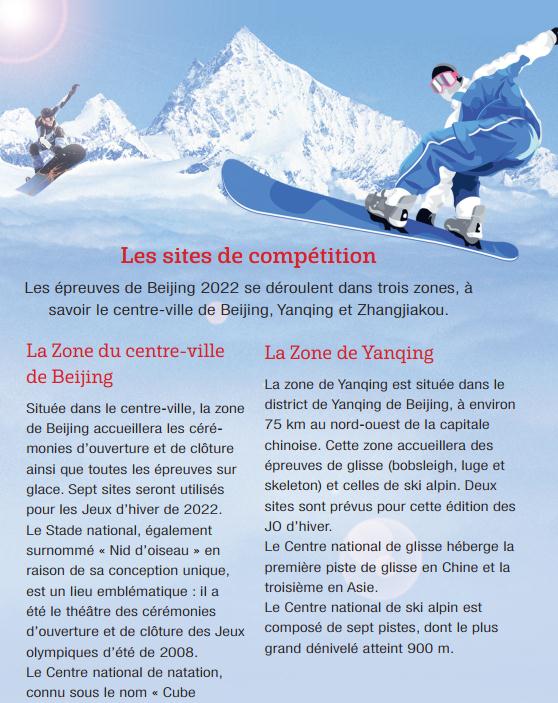 Les sites de compétition

Les épreuves de Beijing 2022 se déroulent dans trois zones, à savoir le centre-ville de Beijing, Yanqing et Zhangjiakou.

La Zone du centre-ville de Beijing

Située dans le centre-ville, la zone de Beijing accueillera les cérémonies d'ouverture et de clôture ainsi que toutes les épreuves sur glace. Sept sites seront utilisés pour les Jeux d'hiver de 2022.
Le Stade national, également surnommé « Nid d'oiseau » en raison de sa conception unique, est un lieu emblématique : il a été le théâtre des cérémonies d'ouverture et de clôture des Jeux olympiques d'été de 2008.
Le Centre national de natation, connu sous le nom « Cube

La Zone de Yanqing

La zone de Yanqing est située dans le district de Yanqing de Beijing, à environ 75 km au nord-ouest de la capitale chinoise. Cette zone accueillera des épreuves de glisse (bobsleigh, luge et skeleton) et celles de ski alpin. Deux sites sont prévus pour cette édition des JO d'hiver.
Le Centre national de glisse héberge la première piste de glisse en Chine et la troisième en Asie.
Le Centre national de ski alpin est composé de sept pistes, dont le plus grand dénivelé atteint 900 m.